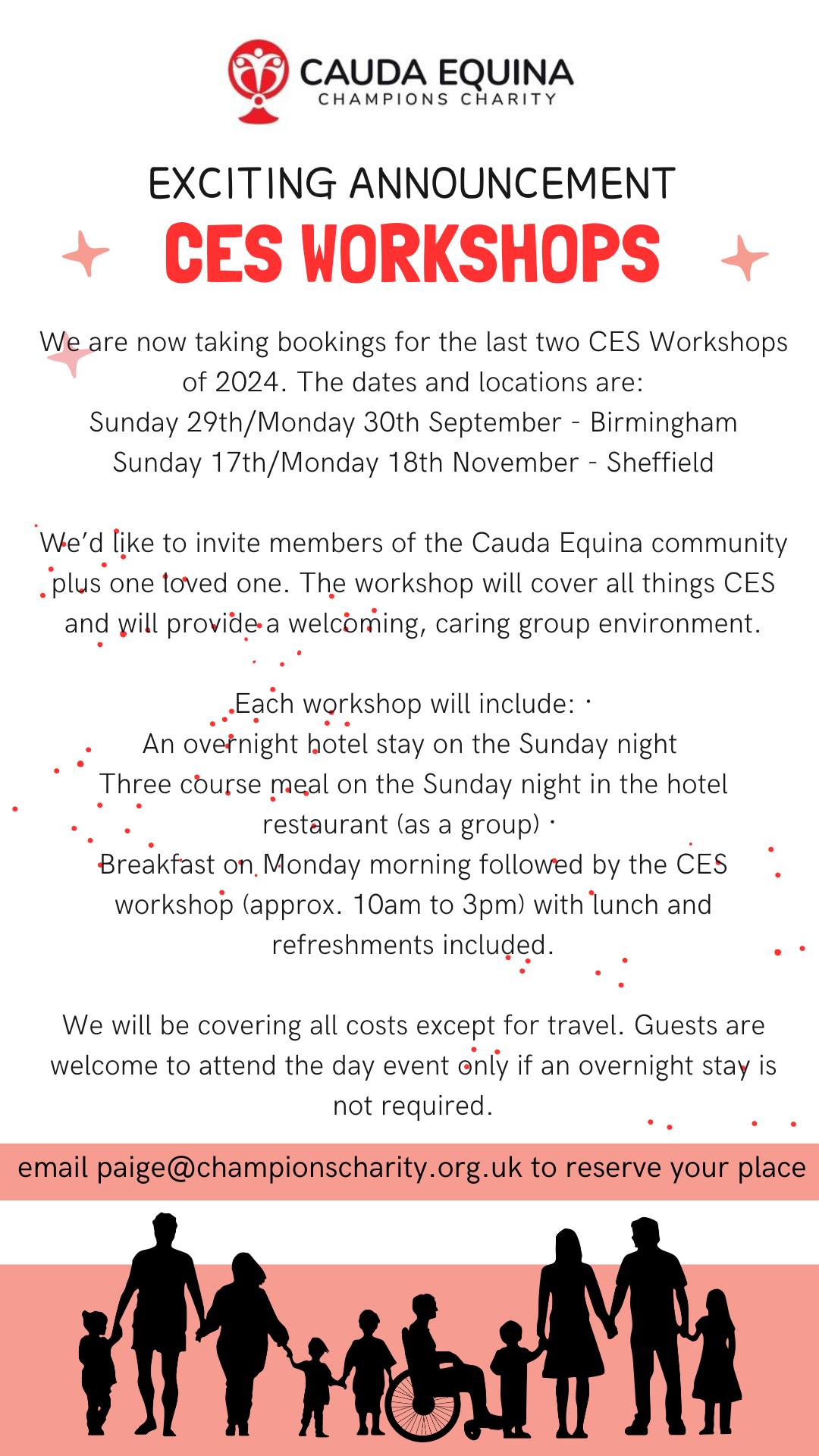 CAUDA EQUINA
CHAMPIONS CHARITY

EXCITING ANNOUNCEMENT

CES WORKSHOPS

We are now taking bookings for the last two CES Workshops of 2024. The dates and locations are:
Sunday 29th/Monday 30th September - Birmingham
Sunday 17th/Monday 18th November - Sheffield

We'd like to invite members of the Cauda Equina community plus one loved one. The workshop will cover all things CES and will provide a welcoming, caring group environment.

Each workshop will include: ·
An overnight hotel stay on the Sunday night
Three course meal on the Sunday night in the hotel restaurant (as a group) ·
Breakfast on Monday morning followed by the CES workshop (approx. 10am to 3pm) with lunch and refreshments included.

We will be covering all costs except for travel. Guests are welcome to attend the day event only if an overnight stay is not required.

email paige@championscharity.org.uk to reserve your place